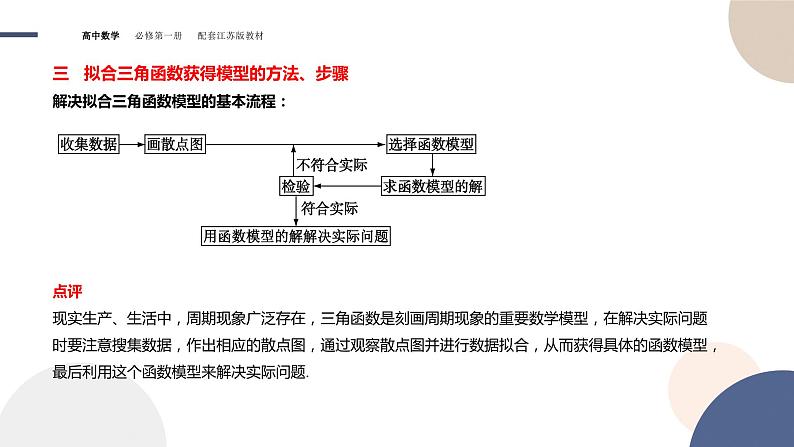 高中数学　必修第一册　配套江苏版教材

三　拟合三角函数获得模型的方法、步骤

解决拟合三角函数模型的基本流程：

收集数据

画散点图

选择函数模型

不符合实际

检验

求函数模型的解

符合实际

用函数模型的解解决实际问题

点评

现实生产、生活中，周期现象广泛存在，三角函数是刻画周期现象的重要数学模型，在解决实际问题时要注意搜集数据，作出相应的散点图，通过观察散点图并进行数据拟合，从而获得具体的函数模型，最后利用这个函数模型来解决实际问题.